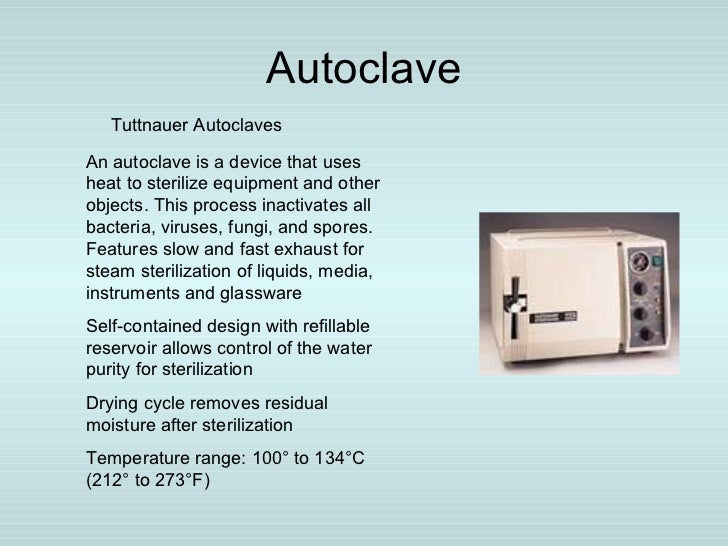 Autoclave

Tuttnauer Autoclaves

An autoclave is a device that uses heat to sterilize equipment and other objects. This process inactivates all bacteria, viruses, fungi, and spores. Features slow and fast exhaust for steam sterilization of liquids, media, instruments and glassware

Self-contained design with refillable reservoir allows control of the water purity for sterilization

Drying cycle removes residual moisture after sterilization

Temperature range: 100° to 134°C (212° to 273°F)